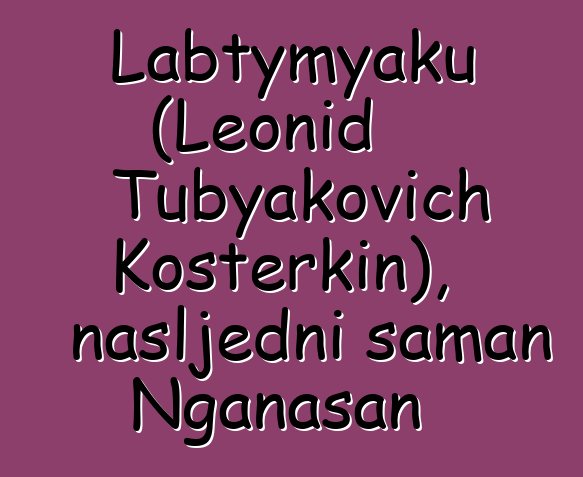 Labtymyaku (Leonid Tubyakovich Kosterkin), nasljedni saman Nganasan